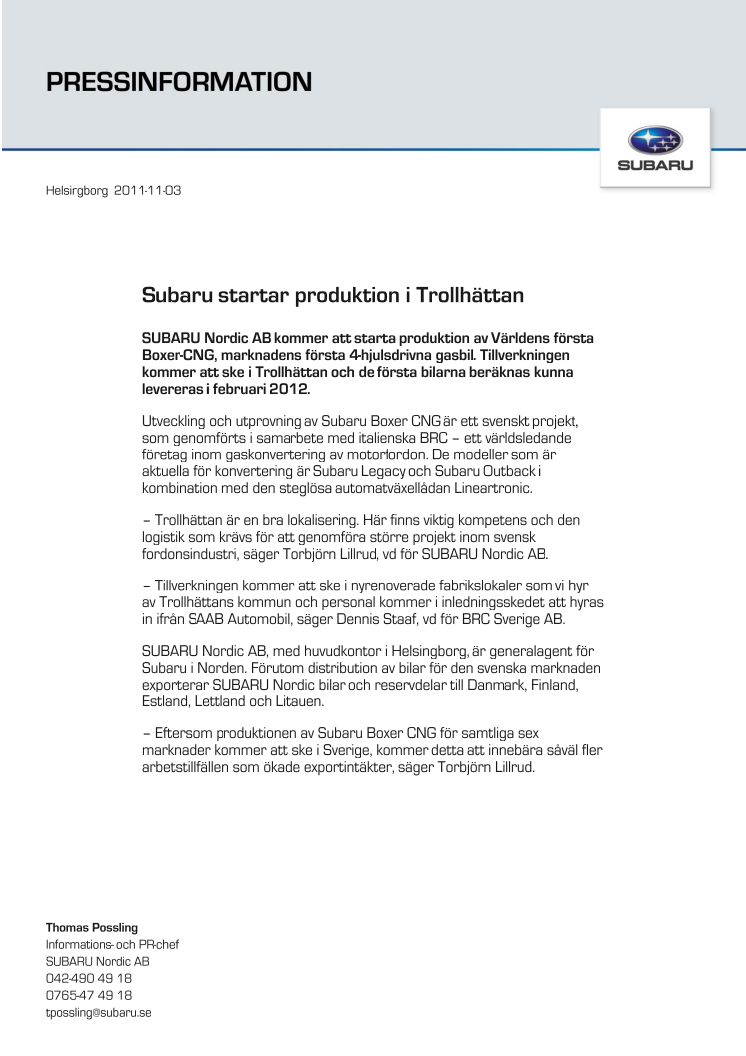 PRESSINFORMATION

SUBARU

Helsirgborg 2011-11-03

Subaru startar produktion i Trollhättan

SUBARU Nordic AB kommer att starta produktion av Världens första Boxer-CNG, marknadens första 4-hjulsdrivna gasbil. Tillverkningen kommer att ske i Trollhättan och de första bilarna beräknas kunna levereras i februari 2012.

Utveckling och utprovning av Subaru Boxer CNG är ett svenskt projekt, som genomförts i samarbete med italienska BRC – ett världsledande företag inom gaskonvertering av motorfordon. De modeller som är aktuella för konvertering är Subaru Legacy och Subaru Outback i kombination med den steglösa automatväxellådan Lineartronic.

– Trollhättan är en bra lokalisering. Här finns viktig kompetens och den logistik som krävs för att genomföra större projekt inom svensk fordonsindustri, säger Torbjörn Lillrud, vd för SUBARU Nordic AB.

– Tillverkningen kommer att ske i nyrenoverade fabrikslokaler som vi hyr av Trollhättans kommun och personal kommer i inledningsskedet att hyras in ifrån SAAB Automobil, säger Dennis Staaf, vd för BRC Sverige AB.

SUBARU Nordic AB, med huvudkontor i Helsingborg, är generalagent för Subaru i Norden. Förutom distribution av bilar för den svenska marknaden exporterar SUBARU Nordic bilar och reservdelar till Danmark, Finland, Estland, Lettland och Litauen.

– Eftersom produktionen av Subaru Boxer CNG för samtliga sex marknader kommer att ske i Sverige, kommer detta att innebära såväl fler arbetstillfällen som ökade exportintäkter, säger Torbjörn Lillrud.

Thomas Possling
Informations- och PR-chef
SUBARU Nordic AB
042-490 49 18
0765-47 49 18
tpossling@subaru.se